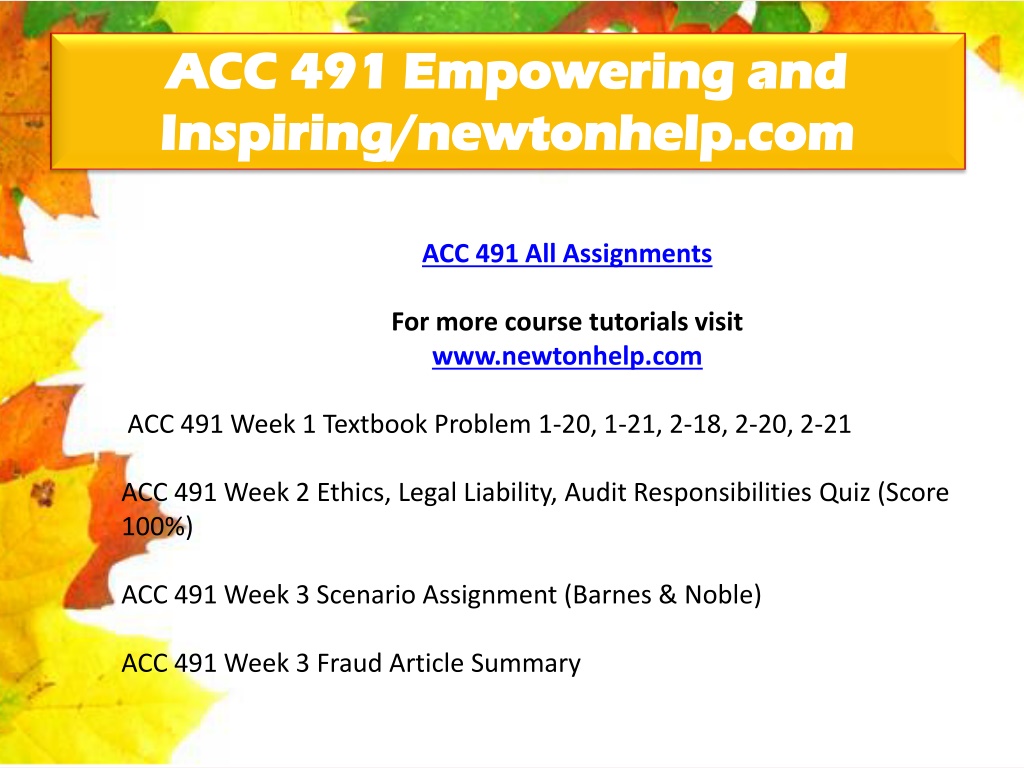 ACC 491 Empowering and Inspiring/newtonhelp.com

ACC 491 All Assignments

For more course tutorials visit
www.newtonhelp.com

ACC 491 Week 1 Textbook Problem 1-20, 1-21, 2-18, 2-20, 2-21

ACC 491 Week 2 Ethics, Legal Liability, Audit Responsibilities Quiz (Score 100%)

ACC 491 Week 3 Scenario Assignment (Barnes & Noble)

ACC 491 Week 3 Fraud Article Summary